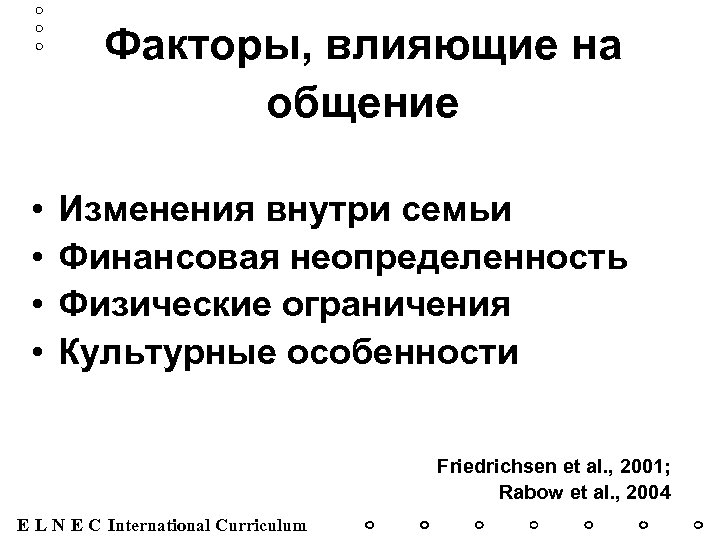 Факторы, влияющие на общение

• Изменения внутри семьи
• Финансовая неопределенность
• Физические ограничения
• Культурные особенности

Friedrichsen et al., 2001;
Rabow et al., 2004

E L N E C International Curriculum